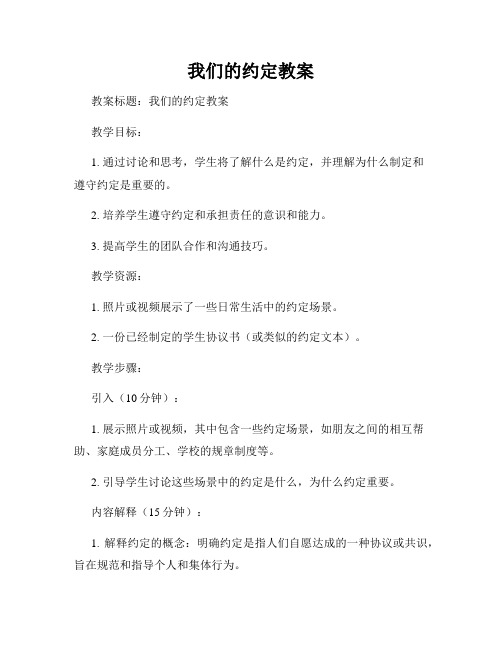 我们的约定教案

教案标题：我们的约定教案

教学目标：

1. 通过讨论和思考，学生将了解什么是约定，并理解为什么制定和遵守约定是重要的。

2. 培养学生遵守约定和承担责任的意识和能力。

3. 提高学生的团队合作和沟通技巧。

教学资源：

1. 照片或视频展示了一些日常生活中的约定场景。

2. 一份已经制定的学生协议书（或类似的约定文本）。

教学步骤：

引入（10 分钟）：

1. 展示照片或视频，其中包含一些约定场景，如朋友之间的相互帮助、家庭成员分工、学校的规章制度等。

2. 引导学生讨论这些场景中的约定是什么，为什么约定重要。

内容解释（15 分钟）：

1. 解释约定的概念：明确约定是指人们自愿达成的一种协议或共识，旨在规范和指导个人和集体行为。